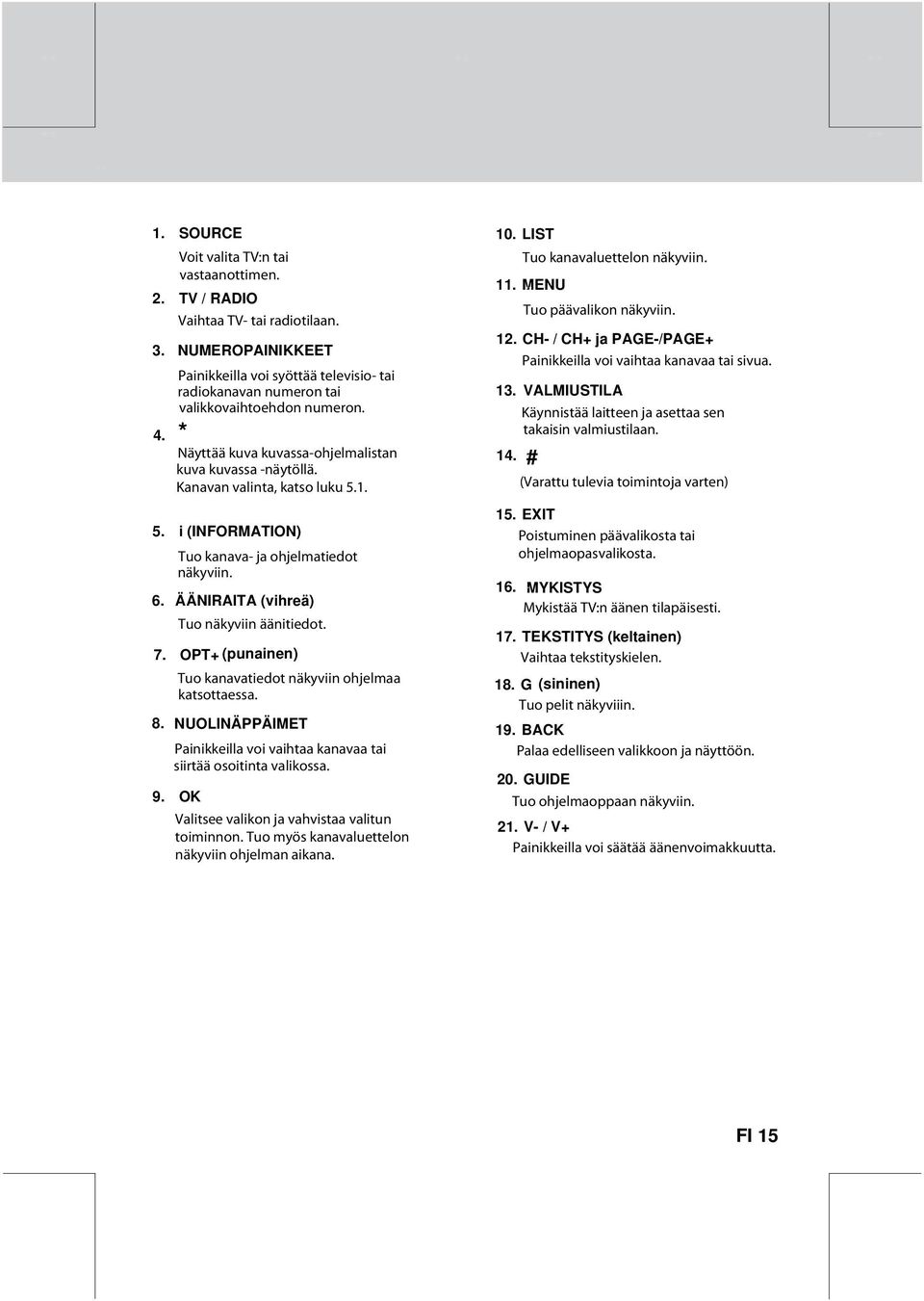 1. SOURCE
Voit valita TV:n tai vastaanottimen.

2. TV / RADIO
Vaihtaa TV- tai radiotilaan.

3. NUMEROPAINIKKEET
Painikkeilla voi syöttää televisio- tai radiokanavan numeron tai valikkovaihtoehdon numeron.

4. *
Näyttää kuva kuvassa-ohjelmalistan kuva kuvassa -näytöllä. Kanavan valinta, katso luku 5.1.

5. i (INFORMATION)
Tuo kanava- ja ohjelmatiedot näkyviin.

6. ÄÄNIRAITA (vihreä)
Tuo näkyviin äänitiedot.

7. OPT+ (punainen)
Tuo kanavatiedot näkyviin ohjelmaa katsottaessa.

8. NUOLINÄPPÄIMET
Painikkeilla voi vaihtaa kanavaa tai siirtää osoitinta valikossa.

9. OK
Valitsee valikon ja vahvistaa valitun toiminnon. Tuo myös kanavaluettelon näkyviin ohjelman aikana.

10. LIST
Tuo kanavaluettelon näkyviin.

11. MENU
Tuo päävalikon näkyviin.

12. CH- / CH+ ja PAGE-/PAGE+
Painikkeilla voi vaihtaa kanavaa tai sivua.

13. VALMIUSTILA
Käynnistää laitteen ja asettaa sen takaisin valmiustilaan.

14. #
(Varattu tulevia toimintoja varten)

15. EXIT
Poistuminen päävalikosta tai ohjelmaopasvalikosta.

16. MYKISTYS
Mykistää TV:n äänen tilapäisesti.

17. TEKSTITYS (keltainen)
Vaihtaa tekstityskielen.

18. G (sininen)
Tuo pelit näkyviiin.

19. BACK
Palaa edelliseen valikkoon ja näyttöön.

20. GUIDE
Tuo ohjelmaoppaan näkyviin.

21. V- / V+
Painikkeilla voi säätää äänenvoimakkuutta.

FI 15